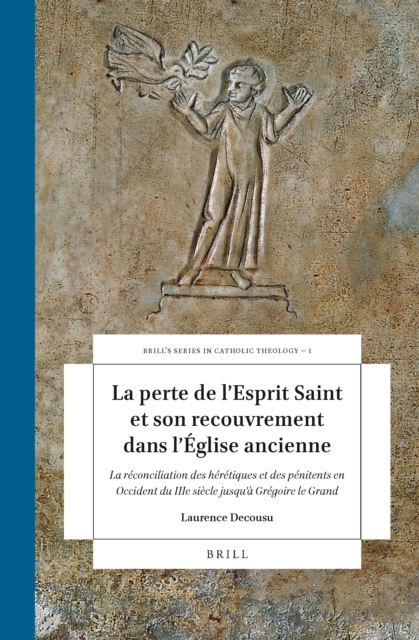 BRILL'S SERIES IN CATHOLIC THEOLOGY – 1

La perte de l'Esprit Saint et son recouvrement dans l'Église ancienne

La réconciliation des hérétiques et des pénitents en Occident du IIIe siècle jusqu'à Grégoire le Grand

Laurence Decousu

BRILL